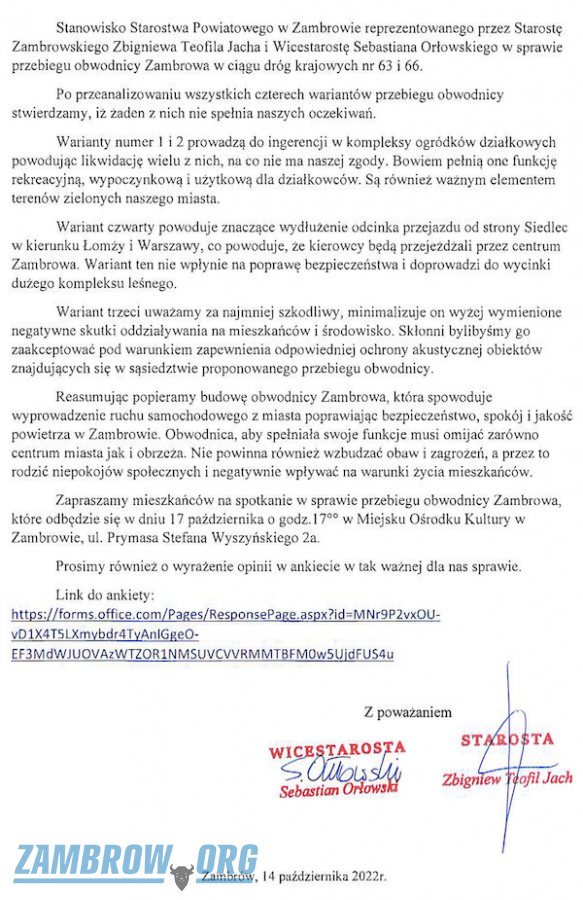 Stanowisko Starostwa Powiatowego w Zambrowie reprezentowanego przez Starostę Zambrowskiego Zbigniewa Teofila Jacha i Wicestarostę Sebastiana Orłowskiego w sprawie przebiegu obwodnicy Zambrowa w ciągu dróg krajowych nr 63 i 66.

Po przeanalizowaniu wszystkich czterech wariantów przebiegu obwodnicy stwierdzamy, iż żaden z nich nie spełnia naszych oczekiwań.

Warianty numer 1 i 2 prowadzą do ingerencji w kompleksy ogródków działkowych powodując likwidację wielu z nich, na co nie ma naszej zgody. Bowiem pełnią one funkcję rekreacyjną, wypoczynkową i użytkową dla działkowców. Są również ważnym elementem terenów zielonych naszego miasta.

Wariant czwarty powoduje znaczące wydłużenie odcinka przejazdu od strony Siedlec w kierunku Łomży i Warszawy, co powoduje, że kierowcy będą przejeżdżali przez centrum Zambrowa. Wariant ten nie wpłynie na poprawę bezpieczeństwa i doprowadzi do wycinki dużego kompleksu leśnego.

Wariant trzeci uważamy za najmniej szkodliwy, minimalizuje on wyżej wymienione negatywne skutki oddziaływania na mieszkańców i środowisko. Skłonni bylibyśmy go zaakceptować pod warunkiem zapewnienia odpowiedniej ochrony akustycznej obiektów znajdujących się w sąsiedztwie proponowanego przebiegu obwodnicy.

Reasumując popieramy budowę obwodnicy Zambrowa, która spowoduje wyprowadzenie ruchu samochodowego z miasta poprawiając bezpieczeństwo, spokój i jakość powietrza w Zambrowie. Obwodnica, aby spełniała swoje funkcje musi omijać zarówno centrum miasta jak i obrzeża. Nie powinna również wzbudzać obaw i zagrożeń, a przez to rodzić niepokojów społecznych i negatywnie wpływać na warunki życia mieszkańców.

Zapraszamy mieszkańców na spotkanie w sprawie przebiegu obwodnicy Zambrowa, które odbędzie się w dniu 17 października o godz.$17^{00}$ w Miejsku Ośrodku Kultury w Zambrowie, ul. Prymasa Stefana Wyszyńskiego 2a.

Prosimy również o wyrażenie opinii w ankiecie w tak ważnej dla nas sprawie.

Link do ankiety:
https://forms.office.com/Pages/ResponsePage.aspx?id=MNr9P2vxOU-vD1X4T5LXmybdr4TyAnlGgeO-EF3MdWJUOVAzWTZOR1NMSUVCVVRMMTBFM0w5UjdFUS4u

Z poważaniem

WICESTAROSTA
S. Orłowski
Sebastian Orłowski

STAROSTA
Zbigniew Teofil Jach

ZAMBROW.ORG

Zambrów, 14 października 2022r.